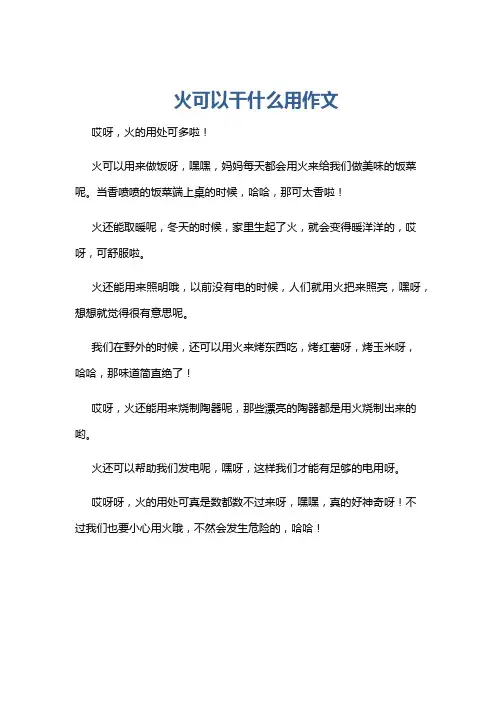 火可以干什么用作文

哎呀，火的用处可多啦！

火可以用来做饭呀，嘿嘿，妈妈每天都会用火来给我们做美味的饭菜呢。当香喷喷的饭菜端上桌的时候，哈哈，那可太香啦！

火还能取暖呢，冬天的时候，家里生起了火，就会变得暖洋洋的，哎呀，可舒服啦。

火还能用来照明哦，以前没有电的时候，人们就用火把来照亮，嘿呀，想想就觉得很有意思呢。

我们在野外的时候，还可以用火来烤东西吃，烤红薯呀，烤玉米呀，哈哈，那味道简直绝了！

哎呀，火还能用来烧制陶器呢，那些漂亮的陶器都是用火烧制出来的哟。

火还可以帮助我们发电呢，嘿呀，这样我们才能有足够的电用呀。

哎呀呀，火的用处可真是数都数不过来呀，嘿嘿，真的好神奇呀！不过我们也要小心用火哦，不然会发生危险的，哈哈！